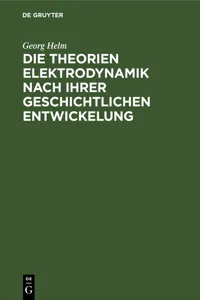 DE GRUYTER

Georg Helm

DIE THEORIEN ELEKTRODYNAMIK NACH IHRER GESCHICHTLICHEN ENTWICKELUNG

DE
G